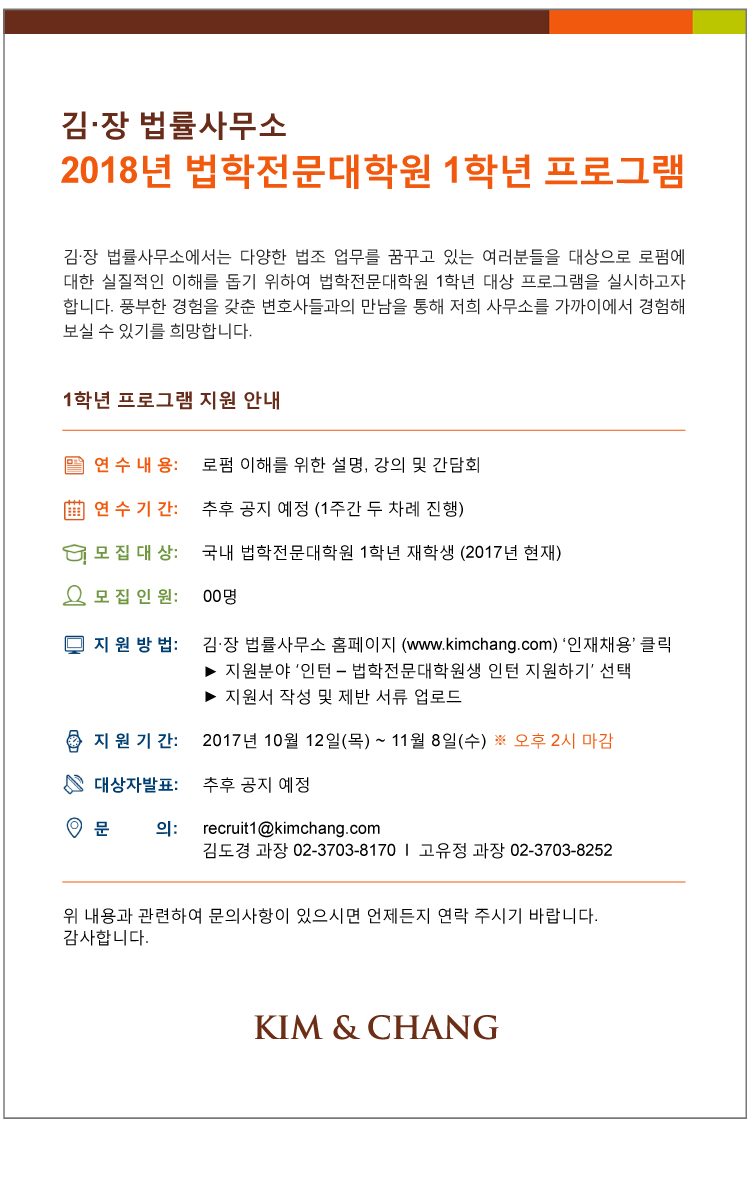 김·장 법률사무소
2018년 법학전문대학원 1학년 프로그램

김·장 법률사무소에서는 다양한 법조 업무를 꿈꾸고 있는 여러분들을 대상으로 로펌에 대한 실질적인 이해를 돕기 위하여 법학전문대학원 1학년 대상 프로그램을 실시하고자 합니다. 풍부한 경험을 갖춘 변호사들과의 만남을 통해 저희 사무소를 가까이에서 경험해 보실 수 있기를 희망합니다.

1학년 프로그램 지원 안내

연 수 내 용: 로펌 이해를 위한 설명, 강의 및 간담회

연 수 기 간: 추후 공지 예정 (1주간 두 차례 진행)

모 집 대 상: 국내 법학전문대학원 1학년 재학생 (2017년 현재)

모 집 인 원: 00명

지 원 방 법: 김·장 법률사무소 홈페이지 (www.kimchang.com) '인재채용' 클릭
► 지원분야 '인턴 – 법학전문대학원생 인턴 지원하기' 선택
► 지원서 작성 및 제반 서류 업로드

지 원 기 간: 2017년 10월 12일(목) ~ 11월 8일(수) ※ 오후 2시 마감

대상자발표: 추후 공지 예정

문 의: recruit1@kimchang.com
김도경 과장 02-3703-8170 I 고유정 과장 02-3703-8252

위 내용과 관련하여 문의사항이 있으시면 언제든지 연락 주시기 바랍니다.
감사합니다.

KIM & CHANG